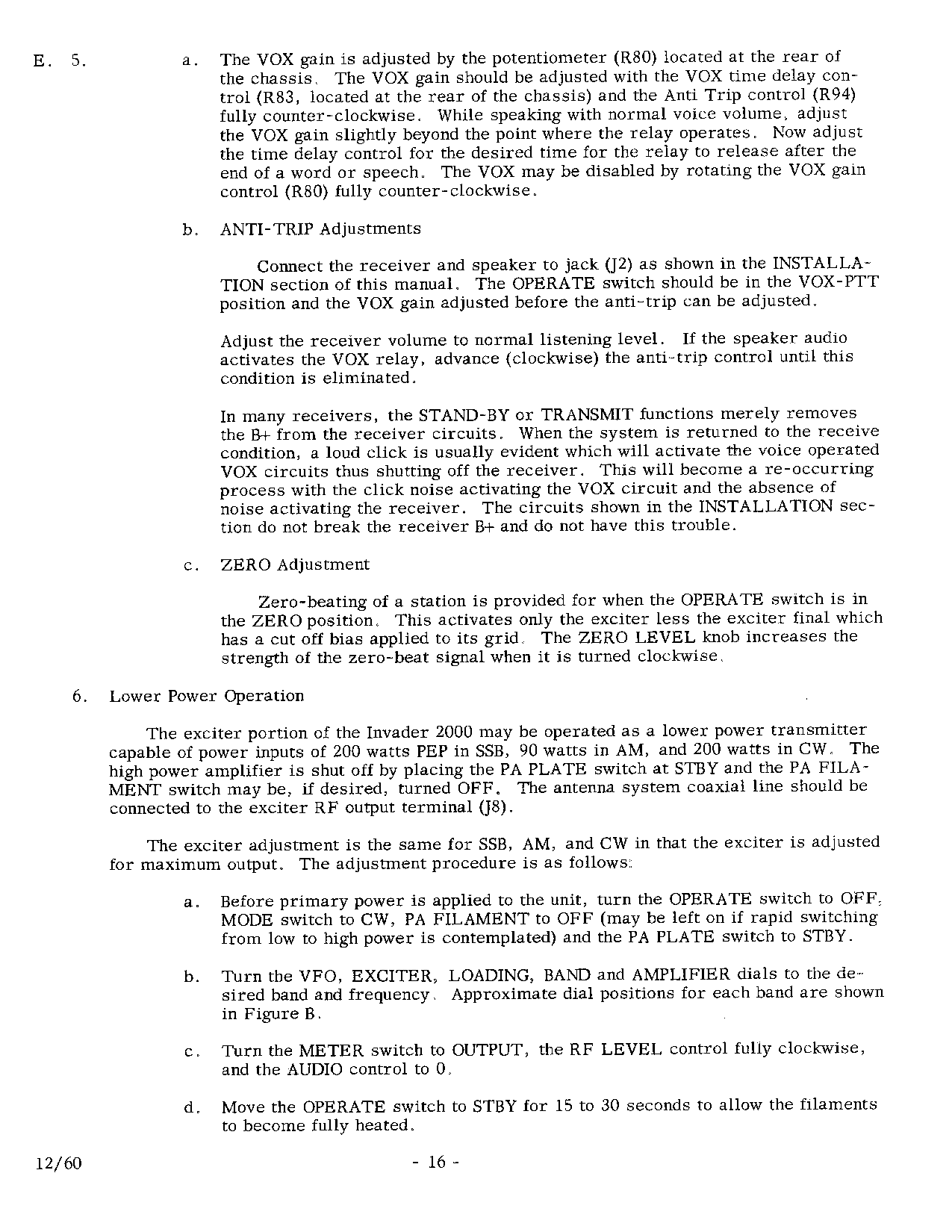 E. 5. a. The VOX gain is adjusted by the potentiometer (R80) located at the rear of the chassis. The VOX gain should be adjusted with the VOX time delay control (R83, located at the rear of the chassis) and the Anti Trip control (R94) fully counter-clockwise. While speaking with normal voice volume, adjust the VOX gain slightly beyond the point where the relay operates. Now adjust the time delay control for the desired time for the relay to release after the end of a word or speech. The VOX may be disabled by rotating the VOX gain control (R80) fully counter-clockwise.

b. ANTI-TRIP Adjustments

Connect the receiver and speaker to jack (J2) as shown in the INSTALLATION section of this manual. The OPERATE switch should be in the VOX-PTT position and the VOX gain adjusted before the anti-trip can be adjusted.

Adjust the receiver volume to normal listening level. If the speaker audio activates the VOX relay, advance (clockwise) the anti-trip control until this condition is eliminated.

In many receivers, the STAND-BY or TRANSMIT functions merely removes the B+ from the receiver circuits. When the system is returned to the receive condition, a loud click is usually evident which will activate the voice operated VOX circuits thus shutting off the receiver. This will become a re-occurring process with the click noise activating the VOX circuit and the absence of noise activating the receiver. The circuits shown in the INSTALLATION section do not break the receiver B+ and do not have this trouble.

c. ZERO Adjustment

Zero-beating of a station is provided for when the OPERATE switch is in the ZERO position. This activates only the exciter less the exciter final which has a cut off bias applied to its grid. The ZERO LEVEL knob increases the strength of the zero-beat signal when it is turned clockwise.

6. Lower Power Operation

The exciter portion of the Invader 2000 may be operated as a lower power transmitter capable of power inputs of 200 watts PEP in SSB, 90 watts in AM, and 200 watts in CW. The high power amplifier is shut off by placing the PA PLATE switch at STBY and the PA FILAMENT switch may be, if desired, turned OFF. The antenna system coaxial line should be connected to the exciter RF output terminal (J8).

The exciter adjustment is the same for SSB, AM, and CW in that the exciter is adjusted for maximum output. The adjustment procedure is as follows:

a. Before primary power is applied to the unit, turn the OPERATE switch to OFF, MODE switch to CW, PA FILAMENT to OFF (may be left on if rapid switching from low to high power is contemplated) and the PA PLATE switch to STBY.

b. Turn the VFO, EXCITER, LOADING, BAND and AMPLIFIER dials to the desired band and frequency. Approximate dial positions for each band are shown in Figure B.

c. Turn the METER switch to OUTPUT, the RF LEVEL control fully clockwise, and the AUDIO control to 0.

d. Move the OPERATE switch to STBY for 15 to 30 seconds to allow the filaments to become fully heated.

12/60 - 16 -